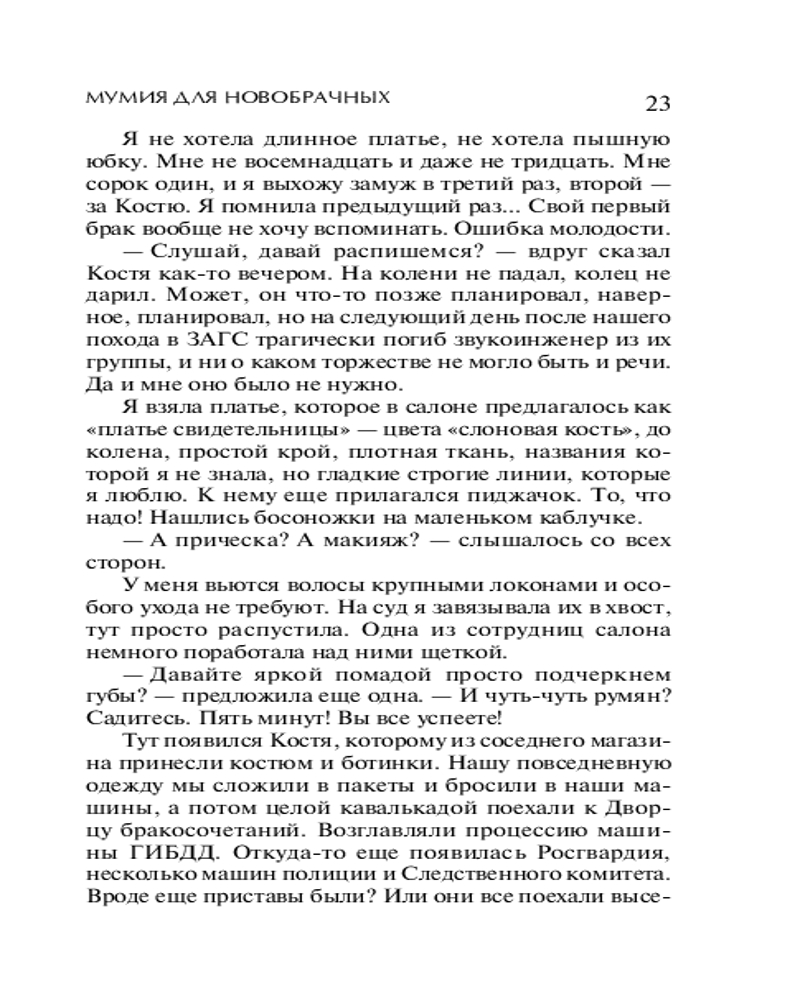 МУМИЯ ДЛЯ НОВОБРАЧНЫХ

23

Я не хотела длинное платье, не хотела пышную юбку. Мне не восемнадцать и даже не тридцать. Мне сорок один, и я выхожу замуж в третий раз, второй — за Костю. Я помнила предыдущий раз... Свой первый брак вообще не хочу вспоминать. Ошибка молодости.

— Слушай, давай распишемся? — вдруг сказал Костя как-то вечером. На колени не падал, колец не дарил. Может, он что-то позже планировал, наверное, планировал, но на следующий день после нашего похода в ЗАГС трагически погиб звукоинженер из их группы, и ни о каком торжестве не могло быть и речи. Да и мне оно было не нужно.

Я взяла платье, которое в салоне предлагалось как «платье свидетельницы» — цвета «слоновая кость», до колена, простой крой, плотная ткань, названия которой я не знала, но гладкие строгие линии, которые я люблю. К нему еще прилагался пиджачок. То, что надо! Нашлись босоножки на маленьком каблучке.

— А прическа? А макияж? — слышалось со всех сторон.

У меня вьются волосы крупными локонами и особого ухода не требуют. На суд я завязывала их в хвост, тут просто распустила. Одна из сотрудниц салона немного поработала над ними щеткой.

— Давайте яркой помадой просто подчеркнем губы? — предложила еще одна. — И чуть-чуть румян? Садитесь. Пять минут! Вы все успеете!

Тут появился Костя, которому из соседнего магазина принесли костюм и ботинки. Нашу повседневную одежду мы сложили в пакеты и бросили в наши машины, а потом целой кавалькадой поехали к Дворцу бракосочетаний. Возглавляли процессию машины ГИБДД. Откуда-то еще появилась Росгвардия, несколько машин полиции и Следственного комитета. Вроде еще приставы были? Или они все поехали высе-